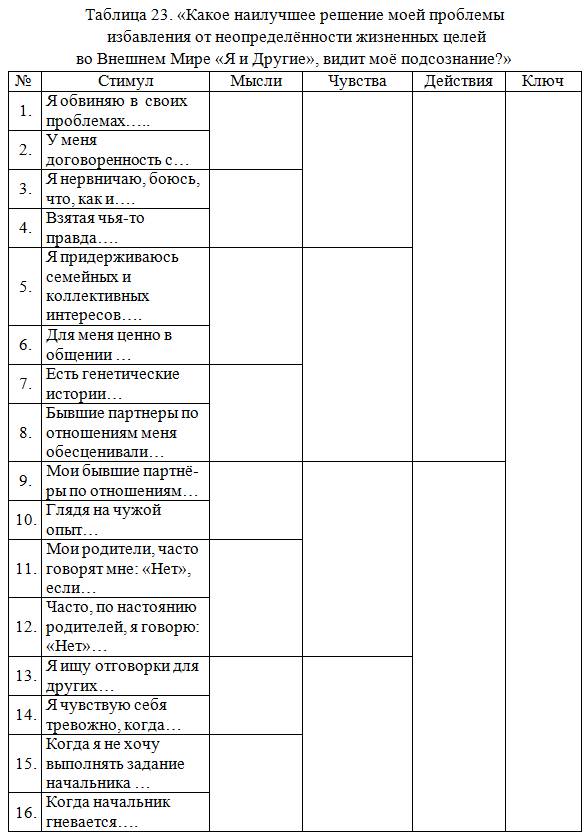 Таблица 23. «Какое наилучшее решение моей проблемы избавления от неопределённости жизненных целей во Внешнем Мире «Я и Другие», видит моё подсознание?»

| № | Стимул | Мысли | Чувства | Действия | Ключ |
|---|---|---|---|---|---|
| 1. | Я обвиняю в своих проблемах….. | | | | |
| 2. | У меня договоренность с… | | | | |
| 3. | Я нервничаю, боюсь, что, как и…. | | | | |
| 4. | Взятая чья-то правда…. | | | | |
| 5. | Я придерживаюсь семейных и коллективных интересов…. | | | | |
| 6. | Для меня ценно в общении … | | | | |
| 7. | Есть генетические истории… | | | | |
| 8. | Бывшие партнеры по отношениям меня обесценивали… | | | | |
| 9. | Мои бывшие партнёры по отношениям… | | | | |
| 10. | Глядя на чужой опыт… | | | | |
| 11. | Мои родители, часто говорят мне: «Нет», если… | | | | |
| 12. | Часто, по настоянию родителей, я говорю: «Нет»… | | | | |
| 13. | Я ищу отговорки для других… | | | | |
| 14. | Я чувствую себя тревожно, когда… | | | | |
| 15. | Когда я не хочу выполнять задание начальника … | | | | |
| 16. | Когда начальник гневается…. | | | | |